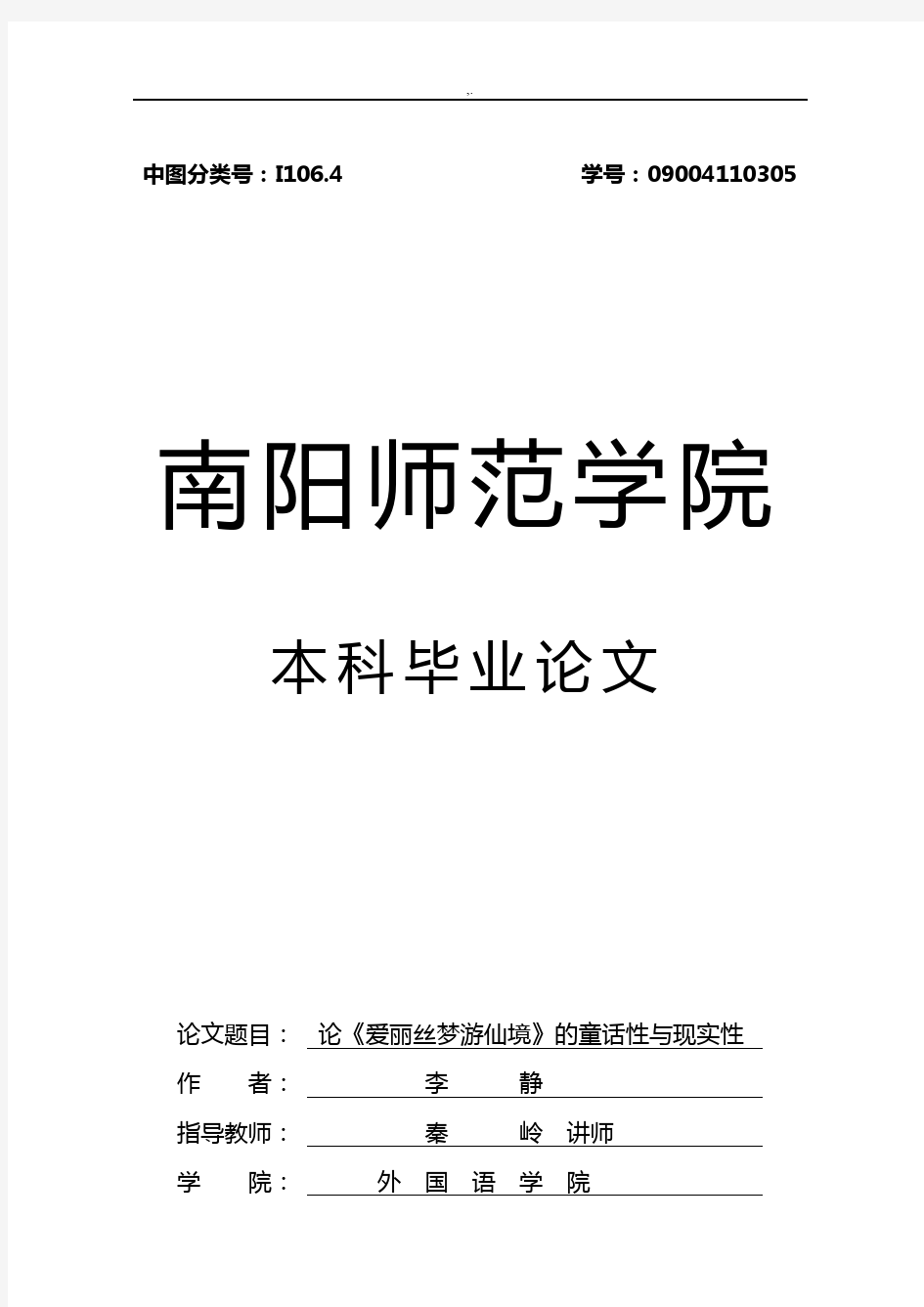 中图分类号：I106.4　　学号：09004110305

南阳师范学院

本科毕业论文

论文题目：　论《爱丽丝梦游仙境》的童话性与现实性
作　　者：　李　　静
指导教师：　秦　　岭　讲师
学　　院：　外　国　语　学　院